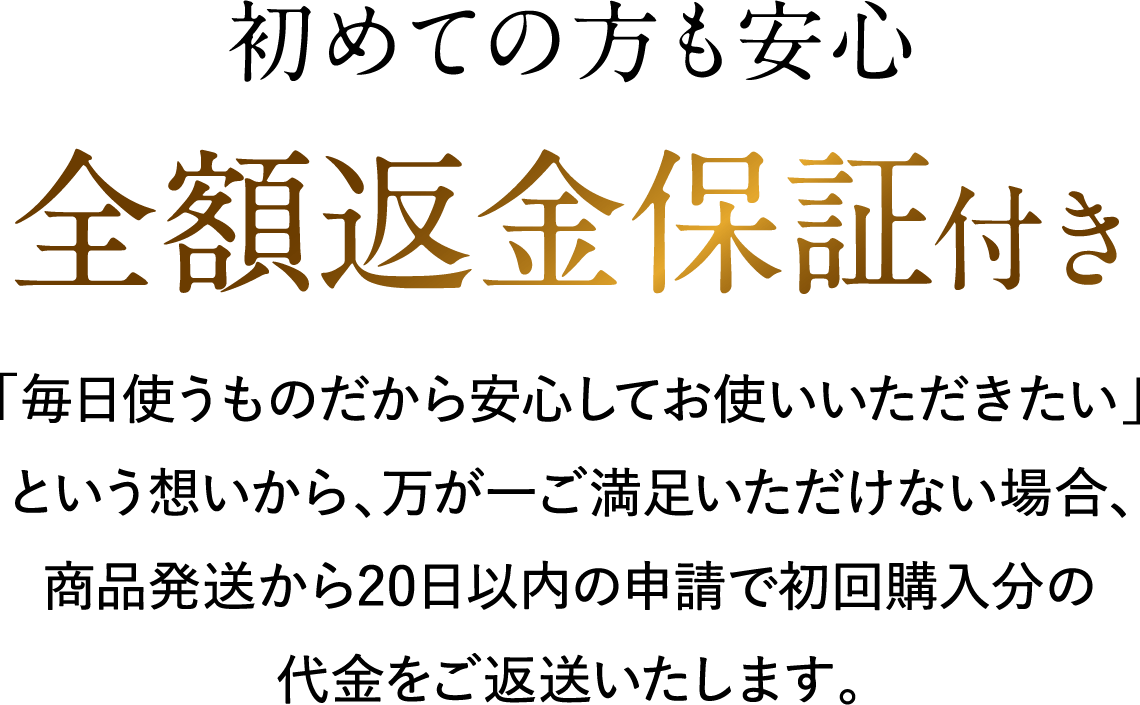 初めての方も安心

全額返金保証付き

「毎日使うものだから安心してお使いいただきたい」という想いから、万が一ご満足いただけない場合、商品発送から20日以内の申請で初回購入分の代金をご返送いたします。